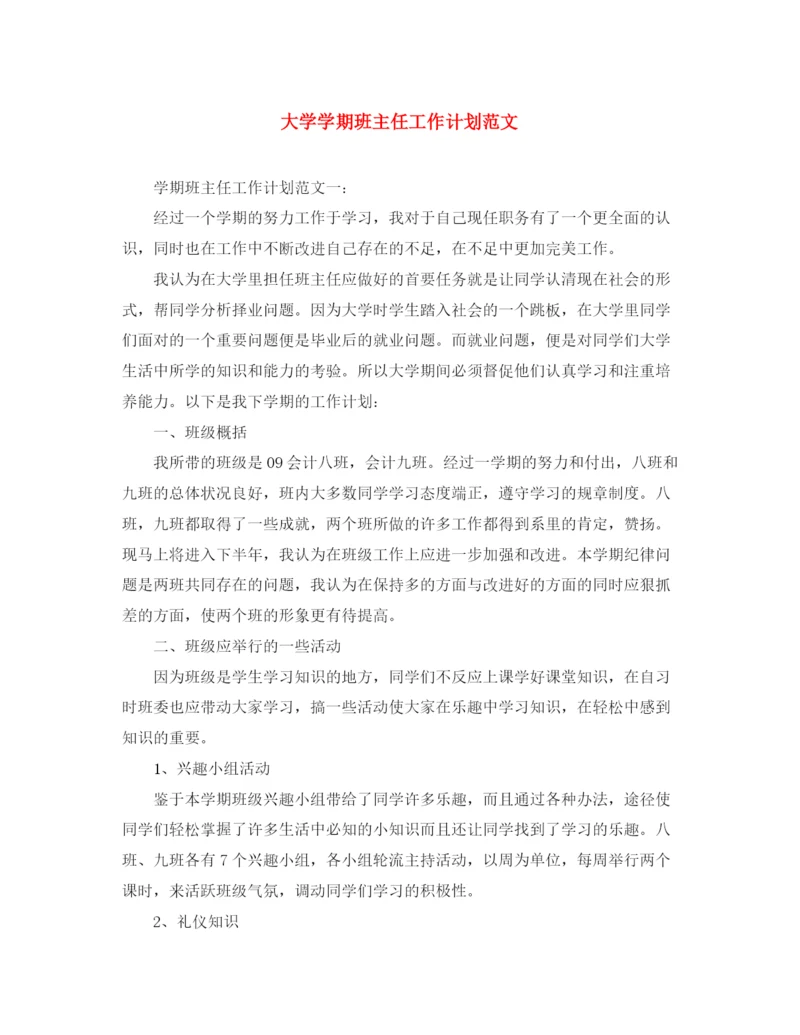 大学学期班主任工作计划范文

学期班主任工作计划范文一：

经过一个学期的努力工作于学习，我对于自己现任职务有了一个更全面的认识，同时也在工作中不断改进自己存在的不足，在不足中更加完美工作。

我认为在大学里担任班主任应做好的首要任务就是让同学认清现在社会的形式，帮同学分析择业问题。因为大学时学生踏入社会的一个跳板，在大学里同学们面对的一个重要问题便是毕业后的就业问题。而就业问题，便是对同学们大学生活中所学的知识和能力的考验。所以大学期间必须督促他们认真学习和注重培养能力。以下是我下学期的工作计划：

一、班级概括

我所带的班级是09会计八班，会计九班。经过一学期的努力和付出，八班和九班的总体状况良好，班内大多数同学学习态度端正，遵守学习的规章制度。八班，九班都取得了一些成就，两个班所做的许多工作都得到系里的肯定，赞扬。现马上将进入下半年，我认为在班级工作上应进一步加强和改进。本学期纪律问题是两班共同存在的问题，我认为在保持多的方面与改进好的方面的同时应狠抓差的方面，使两个班的形象更有待提高。

二、班级应举行的一些活动

因为班级是学生学习知识的地方，同学们不反应上课学好课堂知识，在自习时班委也应带动大家学习，搞一些活动使大家在乐趣中学习知识，在轻松中感到知识的重要。

1、兴趣小组活动

鉴于本学期班级兴趣小组带给了同学许多乐趣，而且通过各种办法，途径使同学们轻松掌握了许多生活中必知的小知识而且还让同学找到了学习的乐趣。八班、九班各有7个兴趣小组，各小组轮流主持活动，以周为单位，每周举行两个课时，来活跃班级气氛，调动同学们学习的积极性。

2、礼仪知识